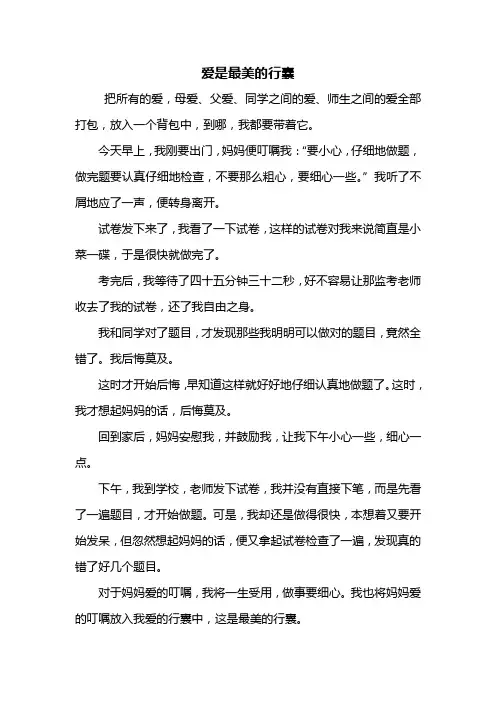 爱是最美的行囊

把所有的爱，母爱、父爱、同学之间的爱、师生之间的爱全部打包，放入一个背包中，到哪，我都要带着它。

今天早上，我刚要出门，妈妈便叮嘱我："要小心，仔细地做题，做完题要认真仔细地检查，不要那么粗心，要细心一些。"我听了不屑地应了一声，便转身离开。

试卷发下来了，我看了一下试卷，这样的试卷对我来说简直是小菜一碟，于是很快就做完了。

考完后，我等待了四十五分钟三十二秒，好不容易让那监考老师收去了我的试卷，还了我自由之身。

我和同学对了题目，才发现那些我明明可以做对的题目，竟然全错了。我后悔莫及。

这时才开始后悔，早知道这样就好好地仔细认真地做题了。这时，我才想起妈妈的话，后悔莫及。

回到家后，妈妈安慰我，并鼓励我，让我下午小心一些，细心一点。

下午，我到学校，老师发下试卷，我并没有直接下笔，而是先看了一遍题目，才开始做题。可是，我却还是做得很快，本想着又要开始发呆，但忽然想起妈妈的话，便又拿起试卷检查了一遍，发现真的错了好几个题目。

对于妈妈爱的叮嘱，我将一生受用，做事要细心。我也将妈妈爱的叮嘱放入我爱的行囊中，这是最美的行囊。